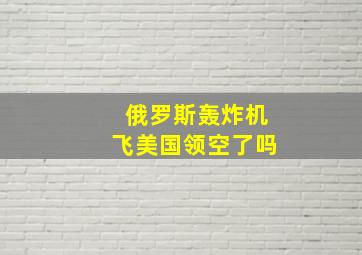 俄罗斯轰炸机
飞美国领空了吗